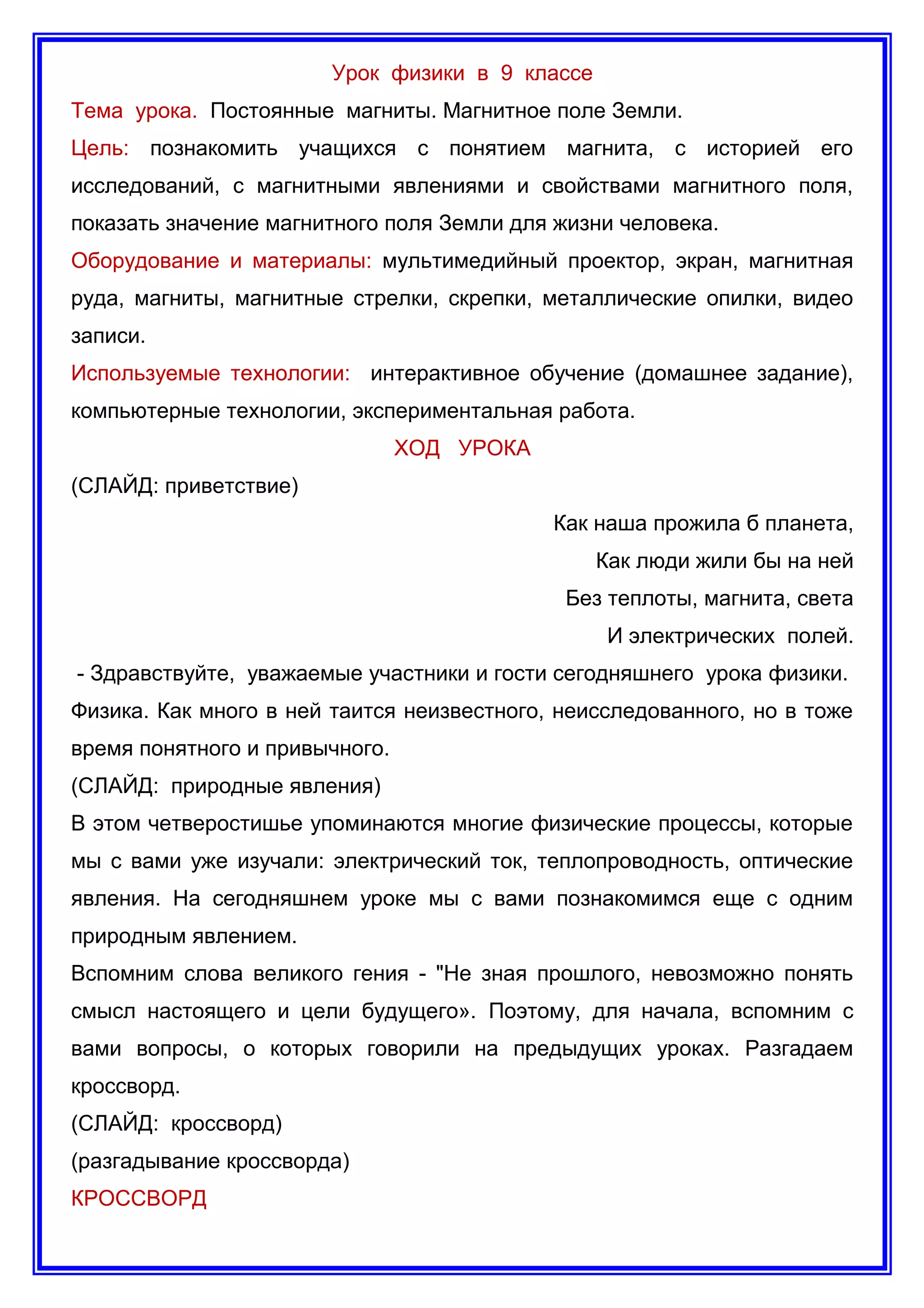 Урок физики в 9 классе

Тема урока. Постоянные магниты. Магнитное поле Земли.

Цель: познакомить учащихся с понятием магнита, с историей его исследований, с магнитными явлениями и свойствами магнитного поля, показать значение магнитного поля Земли для жизни человека.

Оборудование и материалы: мультимедийный проектор, экран, магнитная руда, магниты, магнитные стрелки, скрепки, металлические опилки, видео записи.

Используемые технологии: интерактивное обучение (домашнее задание), компьютерные технологии, экспериментальная работа.

ХОД УРОКА

(СЛАЙД: приветствие)

Как наша прожила б планета,
Как люди жили бы на ней
Без теплоты, магнита, света
И электрических полей.

- Здравствуйте, уважаемые участники и гости сегодняшнего урока физики. Физика. Как много в ней таится неизвестного, неисследованного, но в тоже время понятного и привычного.

(СЛАЙД: природные явления)

В этом четверостишье упоминаются многие физические процессы, которые мы с вами уже изучали: электрический ток, теплопроводность, оптические явления. На сегодняшнем уроке мы с вами познакомимся еще с одним природным явлением.

Вспомним слова великого гения - "Не зная прошлого, невозможно понять смысл настоящего и цели будущего». Поэтому, для начала, вспомним с вами вопросы, о которых говорили на предыдущих уроках. Разгадаем кроссворд.

(СЛАЙД: кроссворд)

(разгадывание кроссворда)

КРОССВОРД